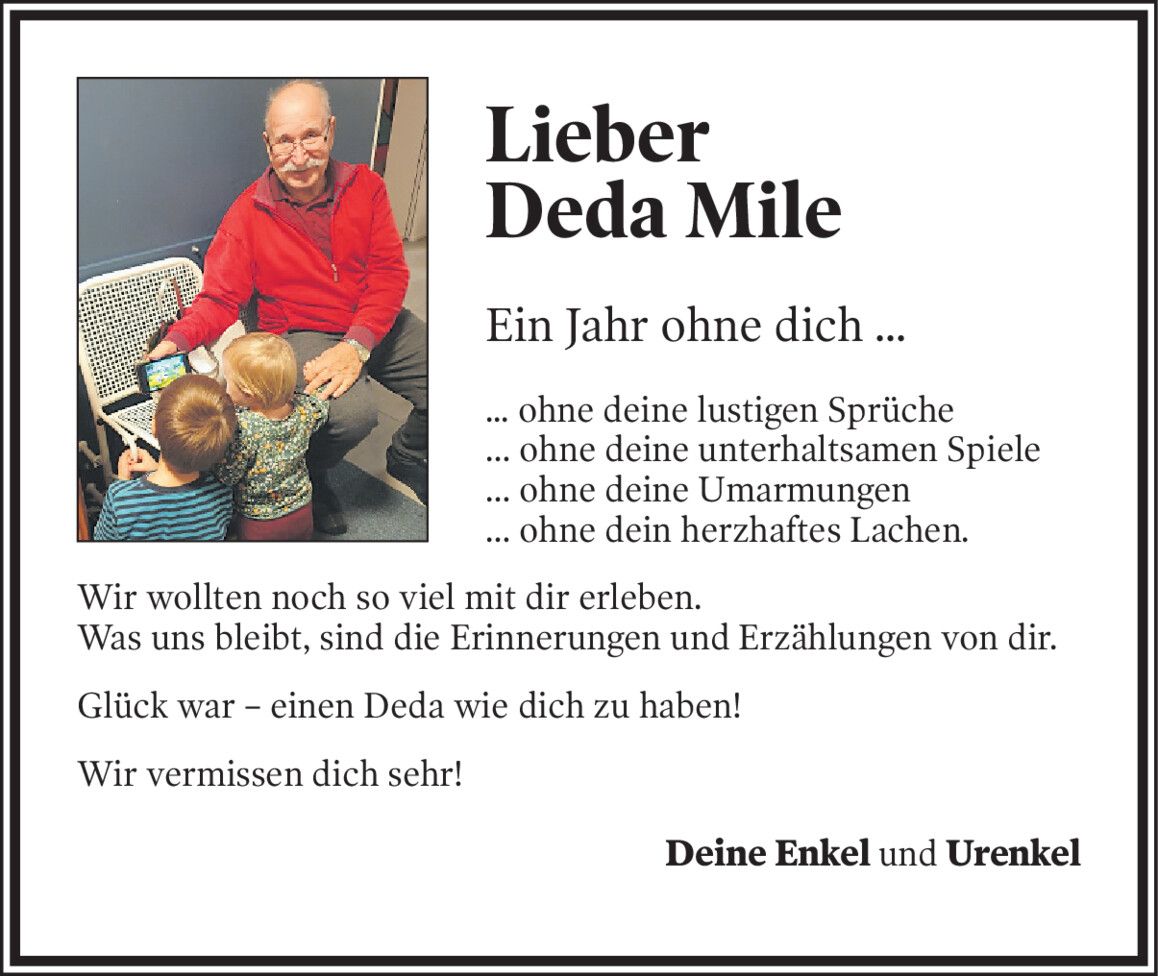 Lieber
Deda Mile

Ein Jahr ohne dich ...

... ohne deine lustigen Sprüche
... ohne deine unterhaltsamen Spiele
... ohne deine Umarmungen
... ohne dein herzhaftes Lachen.

Wir wollten noch so viel mit dir erleben.
Was uns bleibt, sind die Erinnerungen und Erzählungen von dir.

Glück war – einen Deda wie dich zu haben!

Wir vermissen dich sehr!

Deine Enkel und Urenkel